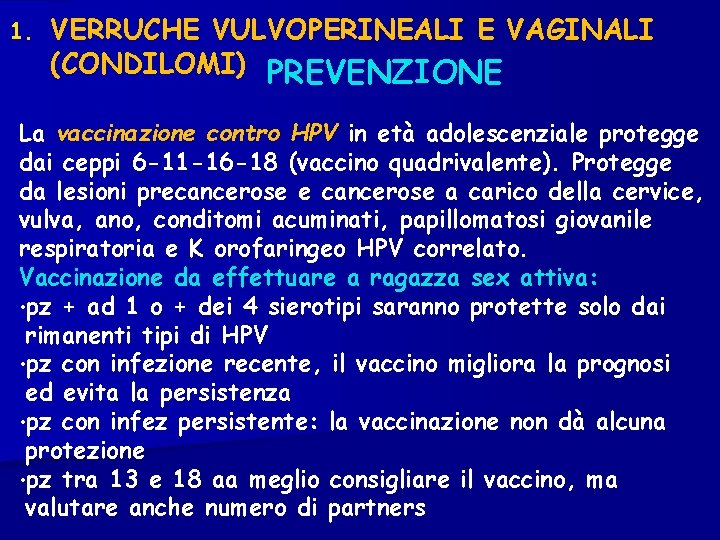 1. VERRUCHE VULVOPERINEALI E VAGINALI (CONDILOMI) PREVENZIONE

La vaccinazione contro HPV in età adolescenziale protegge dai ceppi 6-11-16-18 (vaccino quadrivalente). Protegge da lesioni precancerose e cancerose a carico della cervice, vulva, ano, conditomi acuminati, papillomatosi giovanile respiratoria e K orofaringeo HPV correlato.
Vaccinazione da effettuare a ragazza sex attiva:
•pz + ad 1 o + dei 4 sierotipi saranno protette solo dai rimanenti tipi di HPV
•pz con infezione recente, il vaccino migliora la prognosi ed evita la persistenza
•pz con infez persistente: la vaccinazione non dà alcuna protezione
•pz tra 13 e 18 aa meglio consigliare il vaccino, ma valutare anche numero di partners